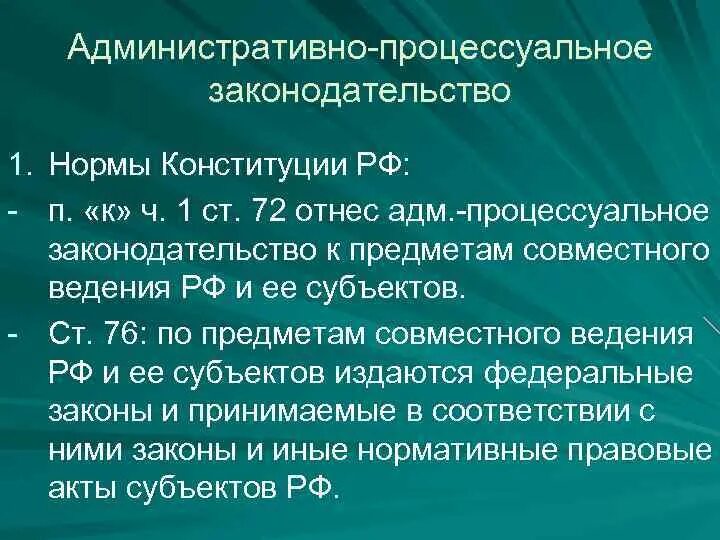 Административно-процессуальное законодательство

1. Нормы Конституции РФ:
- п. «к» ч. 1 ст. 72 отнес адм.-процессуальное законодательство к предметам совместного ведения РФ и ее субъектов.
- Ст. 76: по предметам совместного ведения РФ и ее субъектов издаются федеральные законы и принимаемые в соответствии с ними законы и иные нормативные правовые акты субъектов РФ.